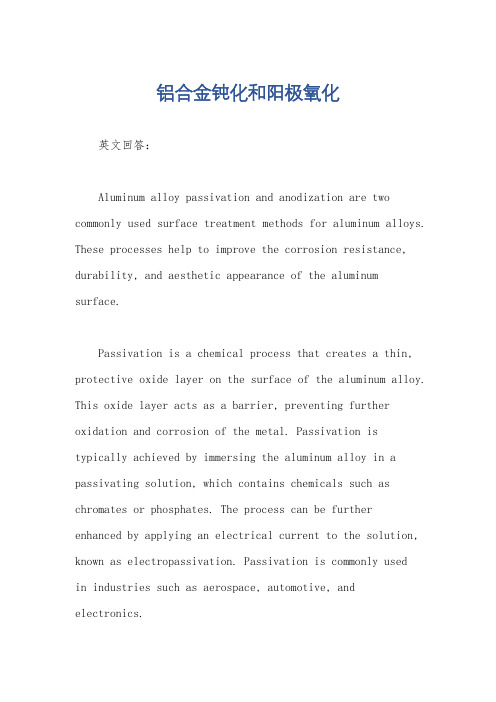 铝合金钝化和阳极氧化

英文回答：

Aluminum alloy passivation and anodization are two commonly used surface treatment methods for aluminum alloys. These processes help to improve the corrosion resistance, durability, and aesthetic appearance of the aluminum surface.

Passivation is a chemical process that creates a thin, protective oxide layer on the surface of the aluminum alloy. This oxide layer acts as a barrier, preventing further oxidation and corrosion of the metal. Passivation is typically achieved by immersing the aluminum alloy in a passivating solution, which contains chemicals such as chromates or phosphates. The process can be further enhanced by applying an electrical current to the solution, known as electropassivation. Passivation is commonly used in industries such as aerospace, automotive, and electronics.